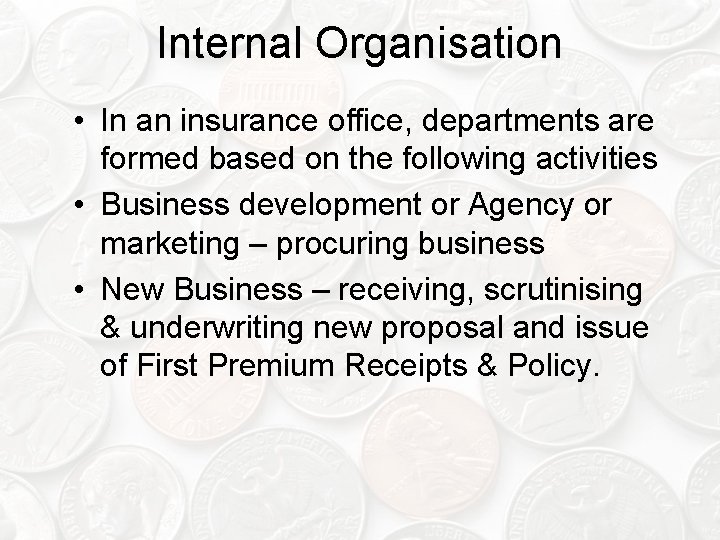 Internal Organisation

• In an insurance office, departments are formed based on the following activities
• Business development or Agency or marketing – procuring business
• New Business – receiving, scrutinising & underwriting new proposal and issue of First Premium Receipts & Policy.